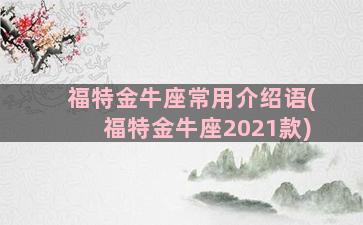 福特金牛座常用介绍语(福特金牛座2021款)